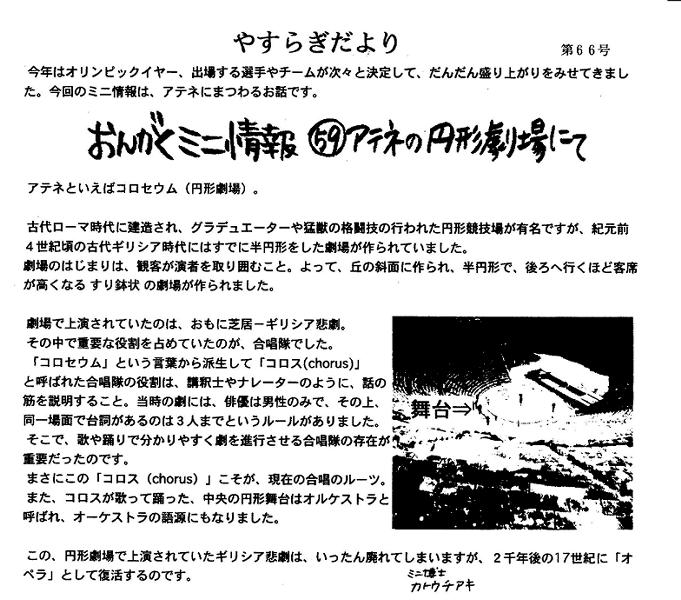 やすらぎだより

第66号

今年はオリンピックイヤー、出場する選手やチームが次々と決定して、だんだん盛り上がりをみせてきました。今回のミニ情報は、アテネにまつわるお話です。

おんがくミニ情報 ㊾アテネの円形劇場にて

アテネといえばコロセウム（円形劇場）。

古代ローマ時代に建造され、グラデュエーターや猛獣の格闘技の行われた円形競技場が有名ですが、紀元前4世紀頃の古代ギリシア時代にはすでに半円形をした劇場が作られていました。
劇場のはじまりは、観客が演者を取り囲むこと。よって、丘の斜面に作られ、半円形で、後ろへ行くほど客席が高くなる すり鉢状 の劇場が作られました。

劇場で上演されていたのは、おもに芝居ーギリシア悲劇。
その中で重要な役割を占めていたのが、合唱隊でした。
「コロセウム」という言葉から派生して「コロス(chorus)」と呼ばれた合唱隊の役割は、講釈士やナレーターのように、話の筋を説明すること。当時の劇には、俳優は男性のみで、その上、同一場面で台詞があるのは3人までというルールがありました。
そこで、歌や踊りで分かりやすく劇を進行させる合唱隊の存在が重要だったのです。
まさにこの「コロス（chorus）」こそが、現在の合唱のルーツ。
また、コロスが歌って踊った、中央の円形舞台はオルケストラと呼ばれ、オーケストラの語源にもなりました。

舞台⇒

この、円形劇場で上演されていたギリシア悲劇は、いったん廃れてしまいますが、2千年後の17世紀に「オペラ」として復活するのです。

ミニ博士
カトウチアキ